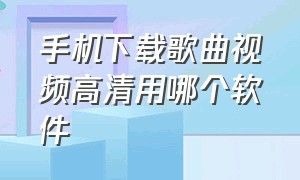 手机下载歌曲视频高清用哪个软件